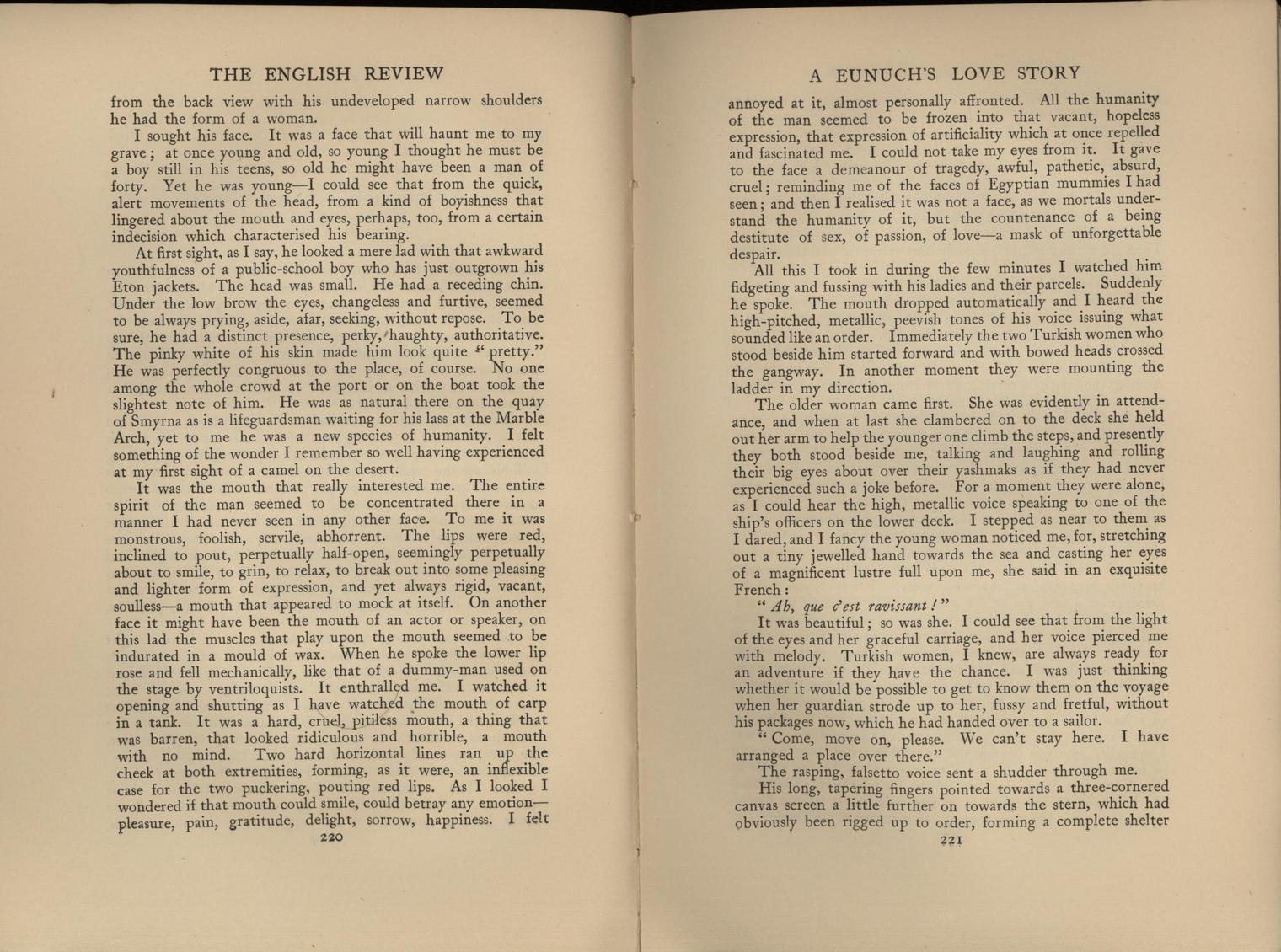 THE ENGLISH REVIEW

from the back view with his undeveloped narrow shoulders he had the form of a woman.

I sought his face. It was a face that will haunt me to my grave; at once young and old, so young I thought he must be a boy still in his teens, so old he might have been a man of forty. Yet he was young—I could see that from the quick, alert movements of the head, from a kind of boyishness that lingered about the mouth and eyes, perhaps, too, from a certain indecision which characterised his bearing.

At first sight, as I say, he looked a mere lad with that awkward youthfulness of a public-school boy who has just outgrown his Eton jackets. The head was small. He had a receding chin. Under the low brow the eyes, changeless and furtive, seemed to be always prying, aside, afar, seeking, without repose. To be sure, he had a distinct presence, perky, haughty, authoritative. The pinky white of his skin made him look quite "pretty." He was perfectly congruous to the place, of course. No one among the whole crowd at the port or on the boat took the slightest note of him. He was as natural there on the quay of Smyrna as is a lifeguardsman waiting for his lass at the Marble Arch, yet to me he was a new species of humanity. I felt something of the wonder I remember so well having experienced at my first sight of a camel on the desert.

It was the mouth that really interested me. The entire spirit of the man seemed to be concentrated there in a manner I had never seen in any other face. To me it was monstrous, foolish, servile, abhorrent. The lips were red, inclined to pout, perpetually half-open, seemingly perpetually about to smile, to grin, to relax, to break out into some pleasing and lighter form of expression, and yet always rigid, vacant, soulless—a mouth that appeared to mock at itself. On another face it might have been the mouth of an actor or speaker, on this lad the muscles that play upon the mouth seemed to be indurated in a mould of wax. When he spoke the lower lip rose and fell mechanically, like that of a dummy-man used on the stage by ventriloquists. It enthralled me. I watched it opening and shutting as I have watched the mouth of carp in a tank. It was a hard, cruel, pitiless mouth, a thing that was barren, that looked ridiculous and horrible, a mouth with no mind. Two hard horizontal lines ran up the cheek at both extremities, forming, as it were, an inflexible case for the two puckering, pouting red lips. As I looked I wondered if that mouth could smile, could betray any emotion—pleasure, pain, gratitude, delight, sorrow, happiness. I felt

220

A EUNUCH'S LOVE STORY

annoyed at it, almost personally affronted. All the humanity of the man seemed to be frozen into that vacant, hopeless expression, that expression of artificiality which at once repelled and fascinated me. I could not take my eyes from it. It gave to the face a demeanour of tragedy, awful, pathetic, absurd, cruel; reminding me of the faces of Egyptian mummies I had seen; and then I realised it was not a face, as we mortals understand the humanity of it, but the countenance of a being destitute of sex, of passion, of love—a mask of unforgettable despair.

All this I took in during the few minutes I watched him fidgeting and fussing with his ladies and their parcels. Suddenly he spoke. The mouth dropped automatically and I heard the high-pitched, metallic, peevish tones of his voice issuing what sounded like an order. Immediately the two Turkish women who stood beside him started forward and with bowed heads crossed the gangway. In another moment they were mounting the ladder in my direction.

The older woman came first. She was evidently in attendance, and when at last she clambered on to the deck she held out her arm to help the younger one climb the steps, and presently they both stood beside me, talking and laughing and rolling their big eyes about over their yashmaks as if they had never experienced such a joke before. For a moment they were alone, as I could hear the high, metallic voice speaking to one of the ship's officers on the lower deck. I stepped as near to them as I dared, and I fancy the young woman noticed me, for, stretching out a tiny jewelled hand towards the sea and casting her eyes of a magnificent lustre full upon me, she said in an exquisite French:

"Ah, que c'est ravissant!"

It was beautiful; so was she. I could see that from the light of the eyes and her graceful carriage, and her voice pierced me with melody. Turkish women, I knew, are always ready for an adventure if they have the chance. I was just thinking whether it would be possible to get to know them on the voyage when her guardian strode up to her, fussy and fretful, without his packages now, which he had handed over to a sailor.

"Come, move on, please. We can't stay here. I have arranged a place over there."

The rasping, falsetto voice sent a shudder through me.

His long, tapering fingers pointed towards a three-cornered canvas screen a little further on towards the stern, which had obviously been rigged up to order, forming a complete shelter

221